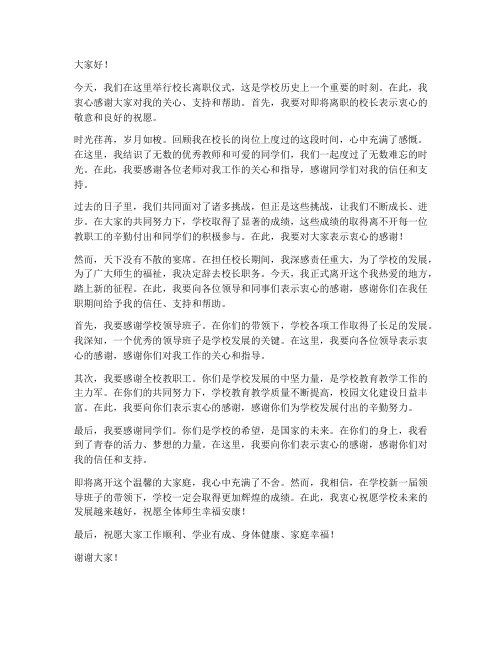 大家好！

今天，我们在这里举行校长离职仪式，这是学校历史上一个重要的时刻。在此，我衷心感谢大家对我的关心、支持和帮助。首先，我要对即将离职的校长表示衷心的敬意和良好的祝愿。

时光荏苒，岁月如梭。回顾我在校长的岗位上度过的这段时间，心中充满了感慨。在这里，我结识了无数的优秀教师和可爱的同学们，我们一起度过了无数难忘的时光。在此，我要感谢各位老师对我工作的关心和指导，感谢同学们对我的信任和支持。

过去的日子里，我们共同面对了诸多挑战，但正是这些挑战，让我们不断成长、进步。在大家的共同努力下，学校取得了显著的成绩，这些成绩的取得离不开每一位教职工的辛勤付出和同学们的积极参与。在此，我要对大家表示衷心的感谢！

然而，天下没有不散的宴席。在担任校长期间，我深感责任重大，为了学校的发展，为了广大师生的福祉，我决定辞去校长职务。今天，我正式离开这个我热爱的地方，踏上新的征程。在此，我要向各位领导和同事们表示衷心的感谢，感谢你们在我任职期间给予我的信任、支持和帮助。

首先，我要感谢学校领导班子。在你们的带领下，学校各项工作取得了长足的发展。我深知，一个优秀的领导班子是学校发展的关键。在这里，我要向各位领导表示衷心的感谢，感谢你们对我工作的关心和指导。

其次，我要感谢全校教职工。你们是学校发展的中坚力量，是学校教育教学工作的主力军。在你们的共同努力下，学校教育教学质量不断提高，校园文化建设日益丰富。在此，我要向你们表示衷心的感谢，感谢你们为学校发展付出的辛勤努力。

最后，我要感谢同学们。你们是学校的希望，是国家的未来。在你们的身上，我看到了青春的活力、梦想的力量。在这里，我要向你们表示衷心的感谢，感谢你们对我的信任和支持。

即将离开这个温馨的大家庭，我心中充满了不舍。然而，我相信，在学校新一届领导班子的带领下，学校一定会取得更加辉煌的成绩。在此，我衷心祝愿学校未来的发展越来越好，祝愿全体师生幸福安康！

最后，祝愿大家工作顺利、学业有成、身体健康、家庭幸福！

谢谢大家！